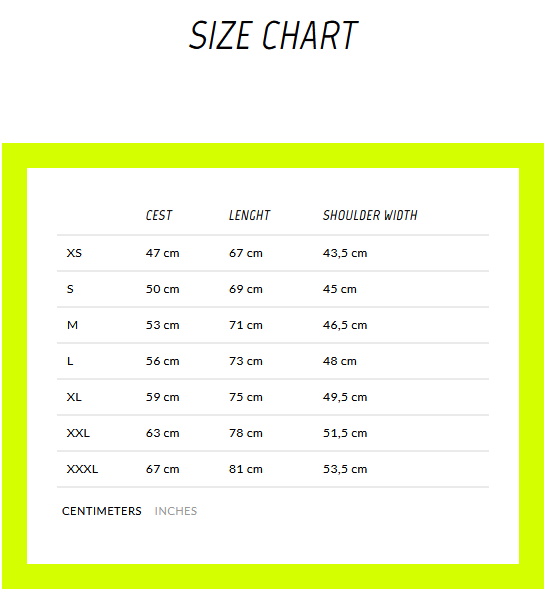 SIZE CHART

|  | CEST | LENGHT | SHOULDER WIDTH |
|---|---|---|---|
| XS | 47 cm | 67 cm | 43,5 cm |
| S | 50 cm | 69 cm | 45 cm |
| M | 53 cm | 71 cm | 46,5 cm |
| L | 56 cm | 73 cm | 48 cm |
| XL | 59 cm | 75 cm | 49,5 cm |
| XXL | 63 cm | 78 cm | 51,5 cm |
| XXXL | 67 cm | 81 cm | 53,5 cm |

CENTIMETERS INCHES